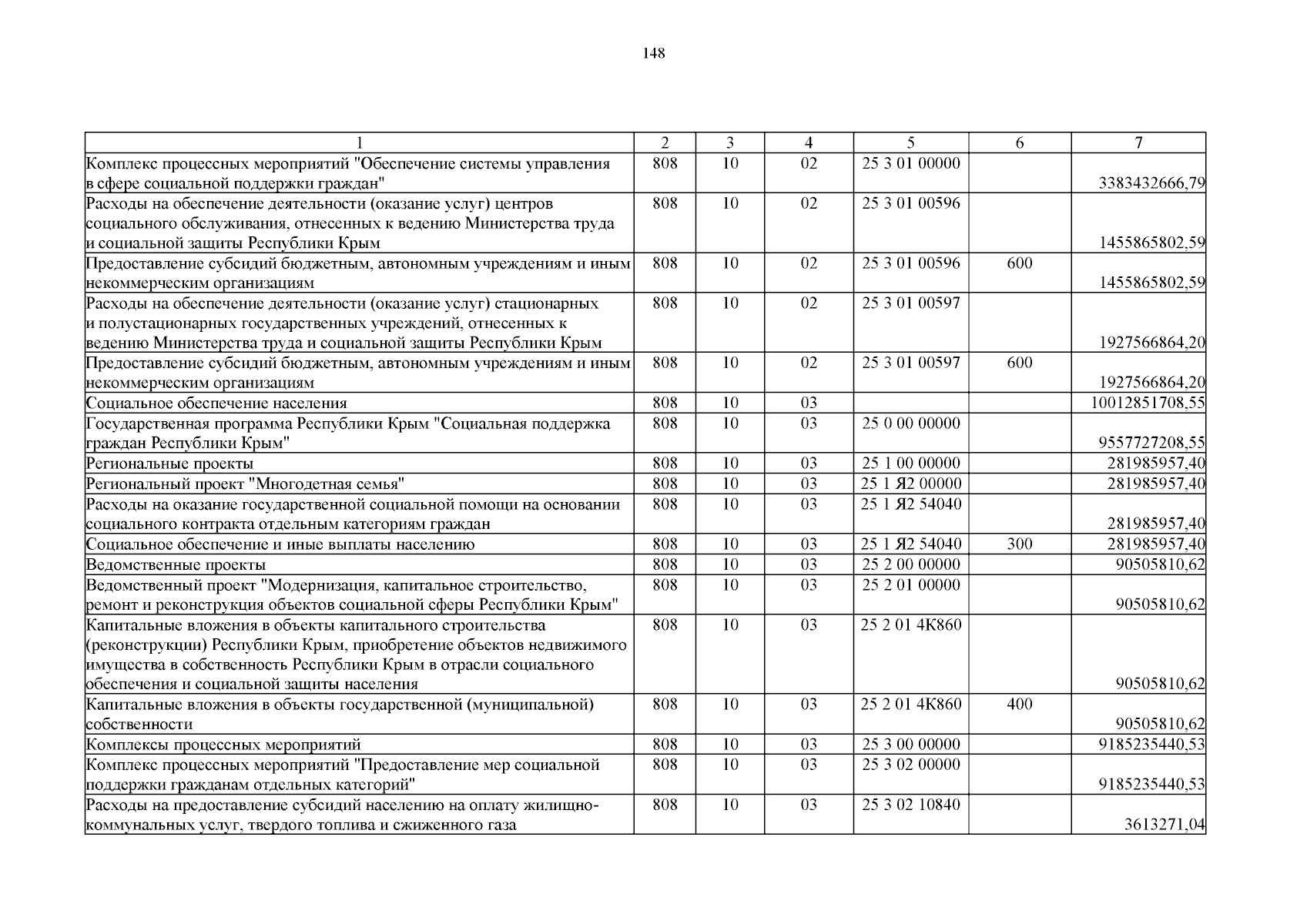 148

| 1 | 2 | 3 | 4 | 5 | 6 | 7 |
|---|---|---|---|---|---|---|
| Комплекс процессных мероприятий "Обеспечение системы управления в сфере социальной поддержки граждан" | 808 | 10 | 02 | 25 3 01 00000 | | 3383432666,79 |
| Расходы на обеспечение деятельности (оказание услуг) центров социального обслуживания, отнесенных к ведению Министерства труда и социальной защиты Республики Крым | 808 | 10 | 02 | 25 3 01 00596 | | 1455865802,59 |
| Предоставление субсидий бюджетным, автономным учреждениям и иным некоммерческим организациям | 808 | 10 | 02 | 25 3 01 00596 | 600 | 1455865802,59 |
| Расходы на обеспечение деятельности (оказание услуг) стационарных и полустационарных государственных учреждений, отнесенных к ведению Министерства труда и социальной защиты Республики Крым | 808 | 10 | 02 | 25 3 01 00597 | | 1927566864,20 |
| Предоставление субсидий бюджетным, автономным учреждениям и иным некоммерческим организациям | 808 | 10 | 02 | 25 3 01 00597 | 600 | 1927566864,20 |
| Социальное обеспечение населения | 808 | 10 | 03 | | | 10012851708,55 |
| Государственная программа Республики Крым "Социальная поддержка граждан Республики Крым" | 808 | 10 | 03 | 25 0 00 00000 | | 9557727208,55 |
| Региональные проекты | 808 | 10 | 03 | 25 1 00 00000 | | 281985957,40 |
| Региональный проект "Многодетная семья" | 808 | 10 | 03 | 25 1 Я2 00000 | | 281985957,40 |
| Расходы на оказание государственной социальной помощи на основании социального контракта отдельным категориям граждан | 808 | 10 | 03 | 25 1 Я2 54040 | | 281985957,40 |
| Социальное обеспечение и иные выплаты населению | 808 | 10 | 03 | 25 1 Я2 54040 | 300 | 281985957,40 |
| Ведомственные проекты | 808 | 10 | 03 | 25 2 00 00000 | | 90505810,62 |
| Ведомственный проект "Модернизация, капитальное строительство, ремонт и реконструкция объектов социальной сферы Республики Крым" | 808 | 10 | 03 | 25 2 01 00000 | | 90505810,62 |
| Капитальные вложения в объекты капитального строительства (реконструкции) Республики Крым, приобретение объектов недвижимого имущества в собственность Республики Крым в отрасли социального обеспечения и социальной защиты населения | 808 | 10 | 03 | 25 2 01 4К860 | | 90505810,62 |
| Капитальные вложения в объекты государственной (муниципальной) собственности | 808 | 10 | 03 | 25 2 01 4К860 | 400 | 90505810,62 |
| Комплексы процессных мероприятий | 808 | 10 | 03 | 25 3 00 00000 | | 9185235440,53 |
| Комплекс процессных мероприятий "Предоставление мер социальной поддержки гражданам отдельных категорий" | 808 | 10 | 03 | 25 3 02 00000 | | 9185235440,53 |
| Расходы на предоставление субсидий населению на оплату жилищно-коммунальных услуг, твердого топлива и сжиженного газа | 808 | 10 | 03 | 25 3 02 10840 | | 3613271,04 |